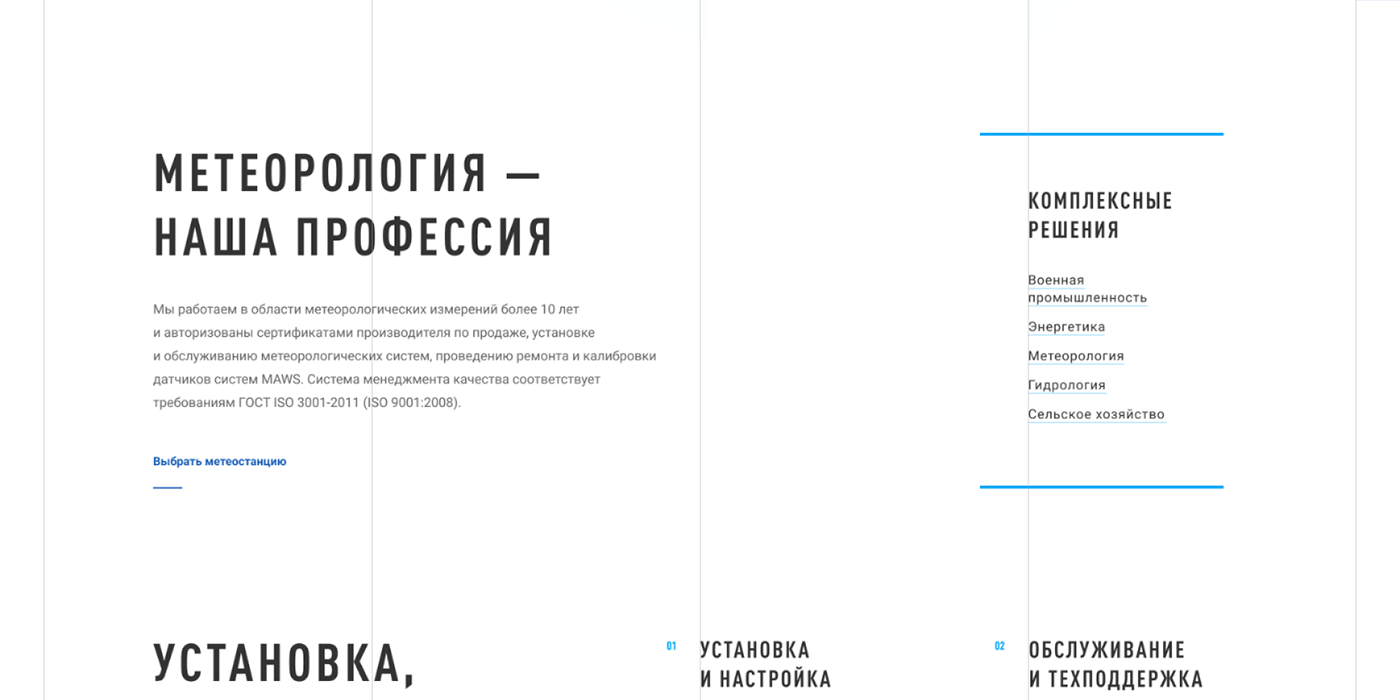 МЕТЕОРОЛОГИЯ — НАША ПРОФЕССИЯ

Мы работаем в области метеорологических измерений более 10 лет и авторизованы сертификатами производителя по продаже, установке и обслуживанию метеорологических систем, проведению ремонта и калибровки датчиков систем MAWS. Система менеджмента качества соответствует требованиям ГОСТ ISO 3001-2011 (ISO 9001:2008).

Выбрать метеостанцию

КОМПЛЕКСНЫЕ РЕШЕНИЯ

Военная промышленность

Энергетика

Метеорология

Гидрология

Сельское хозяйство

УСТАНОВКА,

01 УСТАНОВКА И НАСТРОЙКА

02 ОБСЛУЖИВАНИЕ И ТЕХПОДДЕРЖКА